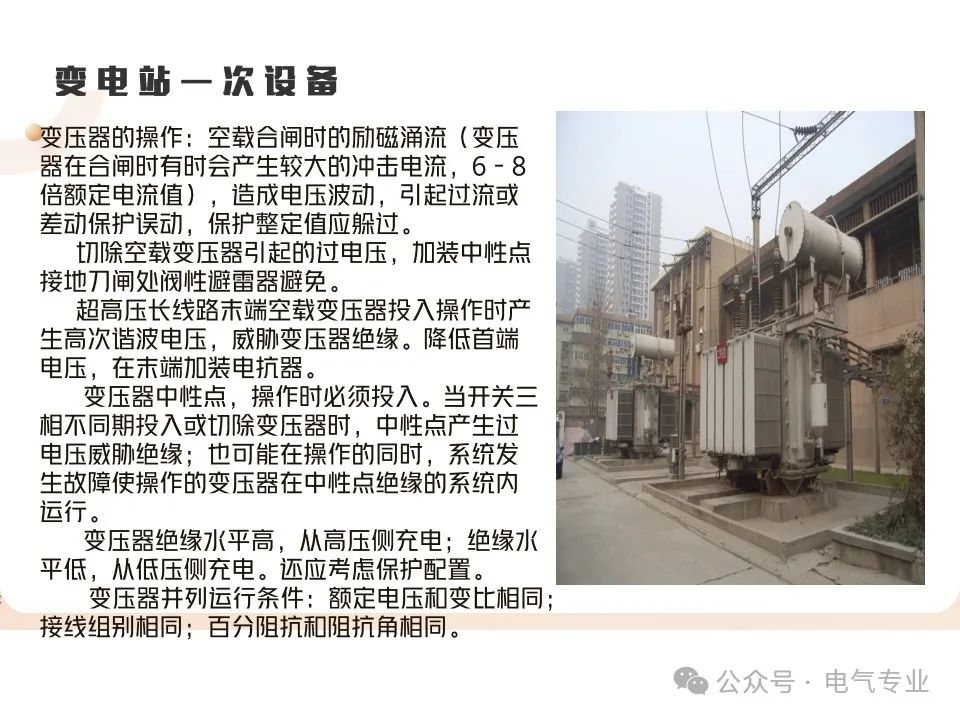 变电站一次设备

变压器的操作：空载合闸时的励磁涌流（变压器在合闸时有时会产生较大的冲击电流，6－8倍额定电流值），造成电压波动，引起过流或差动保护误动，保护整定值应躲过。

切除空载变压器引起的过电压，加装中性点接地刀闸处阀性避雷器避免。

超高压长线路末端空载变压器投入操作时产生高次谐波电压，威胁变压器绝缘。降低首端电压，在末端加装电抗器。

变压器中性点，操作时必须投入。当开关三相不同期投入或切除变压器时，中性点产生过电压威胁绝缘；也可能在操作的同时，系统发生故障使操作的变压器在中性点绝缘的系统内运行。

变压器绝缘水平高，从高压侧充电；绝缘水平低，从低压侧充电。还应考虑保护配置。

变压器并列运行条件：额定电压和变比相同；接线组别相同；百分阻抗和阻抗角相同。

公众号 · 电气专业